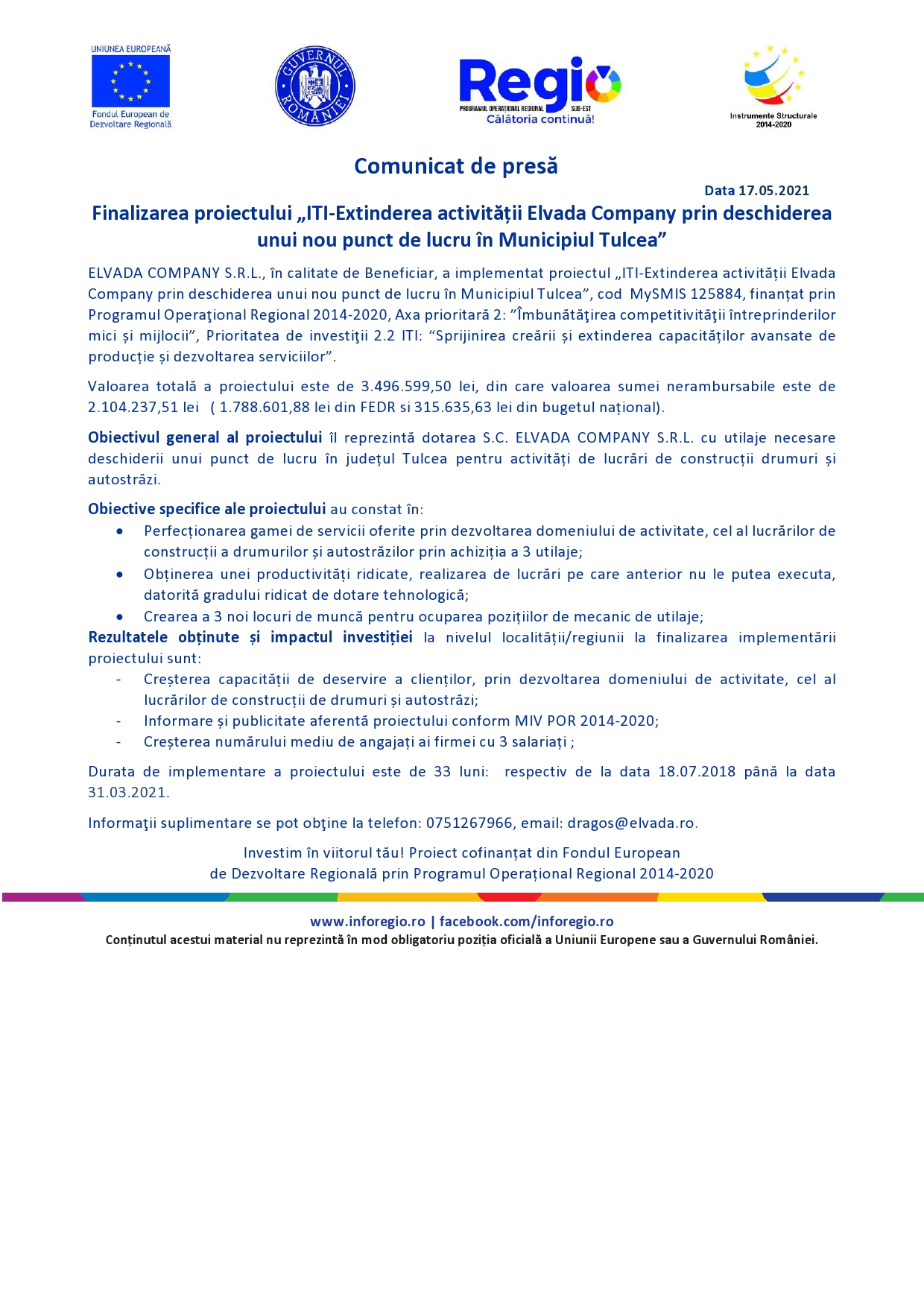 UNIUNEA EUROPEANĂ

Fondul European de Dezvoltare Regională

GUVERNUL ROMÂNIEI

Regio

PROGRAMUL OPERAȚIONAL REGIONAL SUD-EST

Călătoria continuă!

Instrumente Structurale 2014-2020

Comunicat de presă

Data 17.05.2021

Finalizarea proiectului „ITI-Extinderea activității Elvada Company prin deschiderea unui nou punct de lucru în Municipiul Tulcea”

ELVADA COMPANY S.R.L., în calitate de Beneficiar, a implementat proiectul „ITI-Extinderea activității Elvada Company prin deschiderea unui nou punct de lucru în Municipiul Tulcea”, cod MySMIS 125884, finanțat prin Programul Operaţional Regional 2014-2020, Axa prioritară 2: ”Îmbunătăţirea competitivităţii întreprinderilor mici și mijlocii”, Prioritatea de investiţii 2.2 ITI: “Sprijinirea creării și extinderea capacităților avansate de producție și dezvoltarea serviciilor”.

Valoarea totală a proiectului este de 3.496.599,50 lei, din care valoarea sumei nerambursabile este de 2.104.237,51 lei ( 1.788.601,88 lei din FEDR si 315.635,63 lei din bugetul național).

Obiectivul general al proiectului îl reprezintă dotarea S.C. ELVADA COMPANY S.R.L. cu utilaje necesare deschiderii unui punct de lucru în județul Tulcea pentru activități de lucrări de construcții drumuri și autostrăzi.

Obiective specifice ale proiectului au constat în:
• Perfecționarea gamei de servicii oferite prin dezvoltarea domeniului de activitate, cel al lucrărilor de construcții a drumurilor și autostrăzilor prin achiziția a 3 utilaje;
• Obținerea unei productivități ridicate, realizarea de lucrări pe care anterior nu le putea executa, datorită gradului ridicat de dotare tehnologică;
• Crearea a 3 noi locuri de muncă pentru ocuparea pozițiilor de mecanic de utilaje;
Rezultatele obținute și impactul investiției la nivelul localității/regiunii la finalizarea implementării proiectului sunt:
- Creșterea capacității de deservire a clienților, prin dezvoltarea domeniului de activitate, cel al lucrărilor de construcții de drumuri și autostrăzi;
- Informare și publicitate aferentă proiectului conform MIV POR 2014-2020;
- Creșterea numărului mediu de angajați ai firmei cu 3 salariați ;

Durata de implementare a proiectului este de 33 luni: respectiv de la data 18.07.2018 până la data 31.03.2021.

Informaţii suplimentare se pot obţine la telefon: 0751267966, email: dragos@elvada.ro.

Investim în viitorul tău! Proiect cofinanțat din Fondul European de Dezvoltare Regională prin Programul Operațional Regional 2014-2020

www.inforegio.ro | facebook.com/inforegio.ro
Conținutul acestui material nu reprezintă în mod obligatoriu poziția oficială a Uniunii Europene sau a Guvernului României.